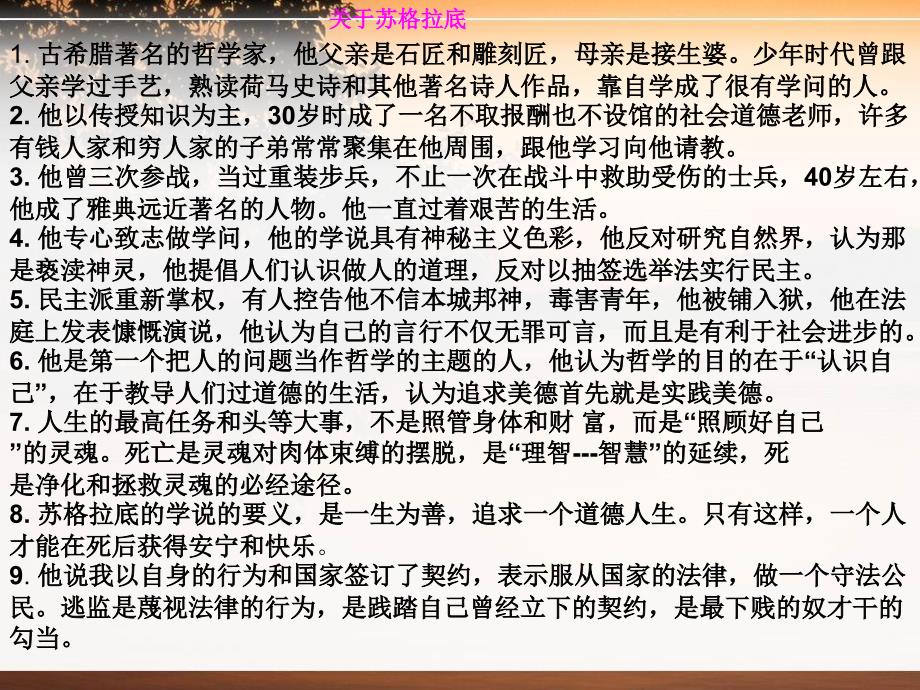 关于苏格拉底

1. 古希腊著名的哲学家，他父亲是石匠和雕刻匠，母亲是接生婆。少年时代曾跟父亲学过手艺，熟读荷马史诗和其他著名诗人作品，靠自学成了很有学问的人。
2. 他以传授知识为主，30岁时成了一名不取报酬也不设馆的社会道德老师，许多有钱人家和穷人家的子弟常常聚集在他周围，跟他学习向他请教。
3. 他曾三次参战，当过重装步兵，不止一次在战斗中救助受伤的士兵，40岁左右，他成了雅典远近著名的人物。他一直过着艰苦的生活。
4. 他专心致志做学问，他的学说具有神秘主义色彩，他反对研究自然界，认为那是亵渎神灵，他提倡人们认识做人的道理，反对以抽签选举法实行民主。
5. 民主派重新掌权，有人控告他不信本城邦神，毒害青年，他被铺入狱，他在法庭上发表慷慨演说，他认为自己的言行不仅无罪可言，而且是有利于社会进步的。
6. 他是第一个把人的问题当作哲学的主题的人，他认为哲学的目的在于“认识自己”，在于教导人们过道德的生活，认为追求美德首先就是实践美德。
7. 人生的最高任务和头等大事，不是照管身体和财 富，而是“照顾好自己”的灵魂。死亡是灵魂对肉体束缚的摆脱，是“理智---智慧”的延续，死是净化和拯救灵魂的必经途径。
8. 苏格拉底的学说的要义，是一生为善，追求一个道德人生。只有这样，一个人才能在死后获得安宁和快乐。
9. 他说我以自身的行为和国家签订了契约，表示服从国家的法律，做一个守法公民。逃监是蔑视法律的行为，是践踏自己曾经立下的契约，是最下贱的奴才干的勾当。